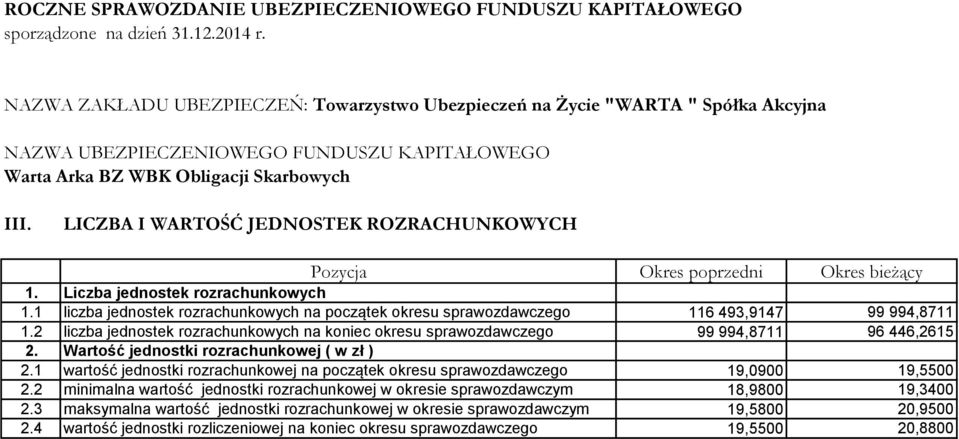 ROCZNE SPRAWOZDANIE UBEZPIECZENIOWEGO FUNDUSZU KAPITAŁOWEGO
sporządzone na dzień 31.12.2014 r.

NAZWA ZAKŁADU UBEZPIECZEŃ: Towarzystwo Ubezpieczeń na Życie "WARTA " Spółka Akcyjna

NAZWA UBEZPIECZENIOWEGO FUNDUSZU KAPITAŁOWEGO
Warta Arka BZ WBK Obligacji Skarbowych

III. LICZBA I WARTOŚĆ JEDNOSTEK ROZRACHUNKOWYCH

| | Pozycja | Okres poprzedni | Okres bieżący |
|---|---|---|---|
| 1. | Liczba jednostek rozrachunkowych | | |
| 1.1 | liczba jednostek rozrachunkowych na początek okresu sprawozdawczego | 116 493,9147 | 99 994,8711 |
| 1.2 | liczba jednostek rozrachunkowych na koniec okresu sprawozdawczego | 99 994,8711 | 96 446,2615 |
| 2. | Wartość jednostki rozrachunkowej ( w zł ) | | |
| 2.1 | wartość jednostki rozrachunkowej na początek okresu sprawozdawczego | 19,0900 | 19,5500 |
| 2.2 | minimalna wartość jednostki rozrachunkowej w okresie sprawozdawczym | 18,9800 | 19,3400 |
| 2.3 | maksymalna wartość jednostki rozrachunkowej w okresie sprawozdawczym | 19,5800 | 20,9500 |
| 2.4 | wartość jednostki rozliczeniowej na koniec okresu sprawozdawczego | 19,5500 | 20,8800 |